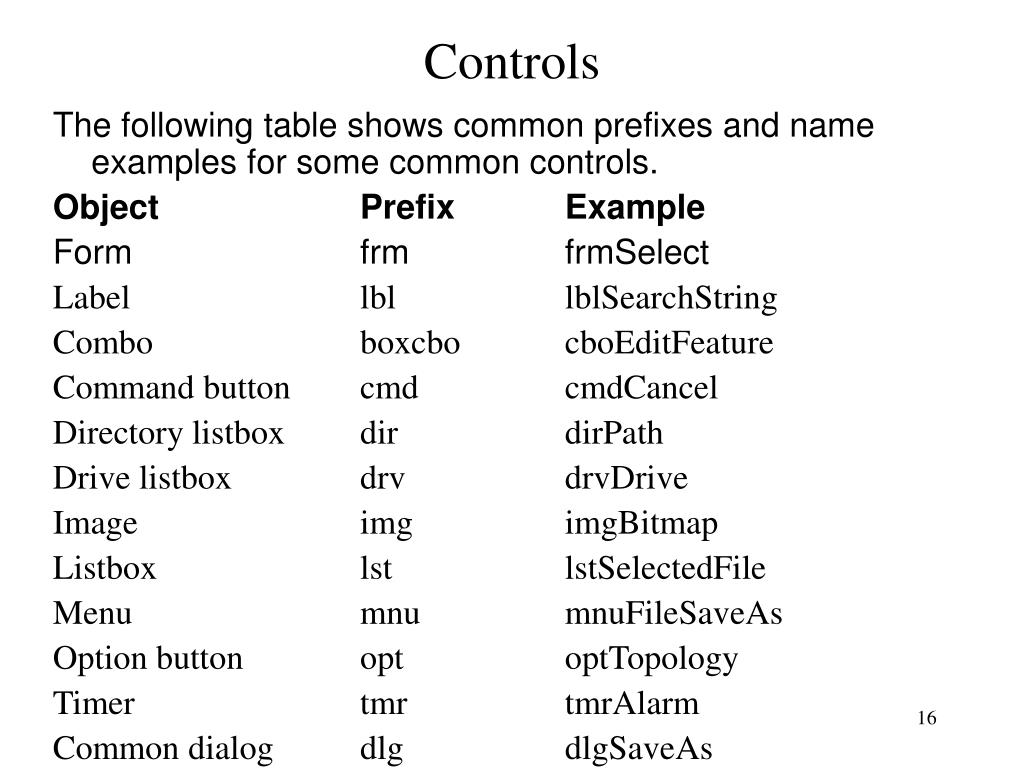 Controls

The following table shows common prefixes and name examples for some common controls.

| Object | Prefix | Example |
|---|---|---|
| Form | frm | frmSelect |
| Label | lbl | lblSearchString |
| Combo | boxcbo | cboEditFeature |
| Command button | cmd | cmdCancel |
| Directory listbox | dir | dirPath |
| Drive listbox | drv | drvDrive |
| Image | img | imgBitmap |
| Listbox | lst | lstSelectedFile |
| Menu | mnu | mnuFileSaveAs |
| Option button | opt | optTopology |
| Timer | tmr | tmrAlarm |
| Common dialog | dlg | dlgSaveAs |

16